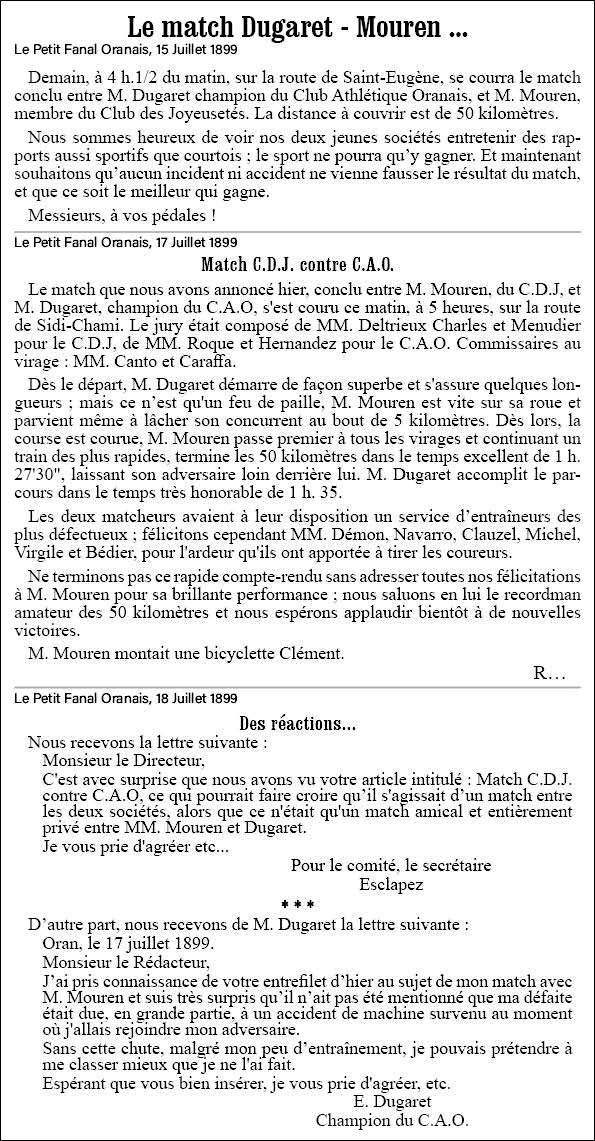 Le match Dugaret - Mouren ...

Le Petit Fanal Oranais, 15 Juillet 1899

Demain, à 4 h.1/2 du matin, sur la route de Saint-Eugène, se courra le match conclu entre M. Dugaret champion du Club Athlétique Oranais, et M. Mouren, membre du Club des Joyeusetés. La distance à couvrir est de 50 kilomètres.

Nous sommes heureux de voir nos deux jeunes sociétés entretenir des rapports aussi sportifs que courtois ; le sport ne pourra qu'y gagner. Et maintenant souhaitons qu'aucun incident ni accident ne vienne fausser le résultat du match, et que ce soit le meilleur qui gagne.

Messieurs, à vos pédales !

Le Petit Fanal Oranais, 17 Juillet 1899

Match C.D.J. contre C.A.O.

Le match que nous avons annoncé hier, conclu entre M. Mouren, du C.D.J, et M. Dugaret, champion du C.A.O, s'est couru ce matin, à 5 heures, sur la route de Sidi-Chami. Le jury était composé de MM. Deltrieux Charles et Menudier pour le C.D.J, de MM. Roque et Hernandez pour le C.A.O. Commissaires au virage : MM. Canto et Caraffa.

Dès le départ, M. Dugaret démarre de façon superbe et s'assure quelques longueurs ; mais ce n'est qu'un feu de paille, M. Mouren est vite sur sa roue et parvient même à lâcher son concurrent au bout de 5 kilomètres. Dès lors, la course est courue, M. Mouren passe premier à tous les virages et continuant un train des plus rapides, termine les 50 kilomètres dans le temps excellent de 1 h. 27'30", laissant son adversaire loin derrière lui. M. Dugaret accomplit le parcours dans le temps très honorable de 1 h. 35.

Les deux matcheurs avaient à leur disposition un service d'entraîneurs des plus défectueux ; félicitons cependant MM. Démon, Navarro, Clauzel, Michel, Virgile et Bédier, pour l'ardeur qu'ils ont apportée à tirer les coureurs.

Ne terminons pas ce rapide compte-rendu sans adresser toutes nos félicitations à M. Mouren pour sa brillante performance ; nous saluons en lui le recordman amateur des 50 kilomètres et nous espérons applaudir bientôt à de nouvelles victoires.

M. Mouren montait une bicyclette Clément.

R...

Le Petit Fanal Oranais, 18 Juillet 1899

Des réactions...

Nous recevons la lettre suivante :

Monsieur le Directeur,

C'est avec surprise que nous avons vu votre article intitulé : Match C.D.J. contre C.A.O, ce qui pourrait faire croire qu'il s'agissait d'un match entre les deux sociétés, alors que ce n'était qu'un match amical et entièrement privé entre MM. Mouren et Dugaret.

Je vous prie d'agréer etc...

Pour le comité, le secrétaire
Esclapez

* * *

D'autre part, nous recevons de M. Dugaret la lettre suivante :

Oran, le 17 juillet 1899.

Monsieur le Rédacteur,

J'ai pris connaissance de votre entrefilet d'hier au sujet de mon match avec M. Mouren et suis très surpris qu'il n'ait pas été mentionné que ma défaite était due, en grande partie, à un accident de machine survenu au moment où j'allais rejoindre mon adversaire.

Sans cette chute, malgré mon peu d'entraînement, je pouvais prétendre à me classer mieux que je ne l'ai fait.

Espérant que vous bien insérer, je vous prie d'agréer, etc.

E. Dugaret
Champion du C.A.O.